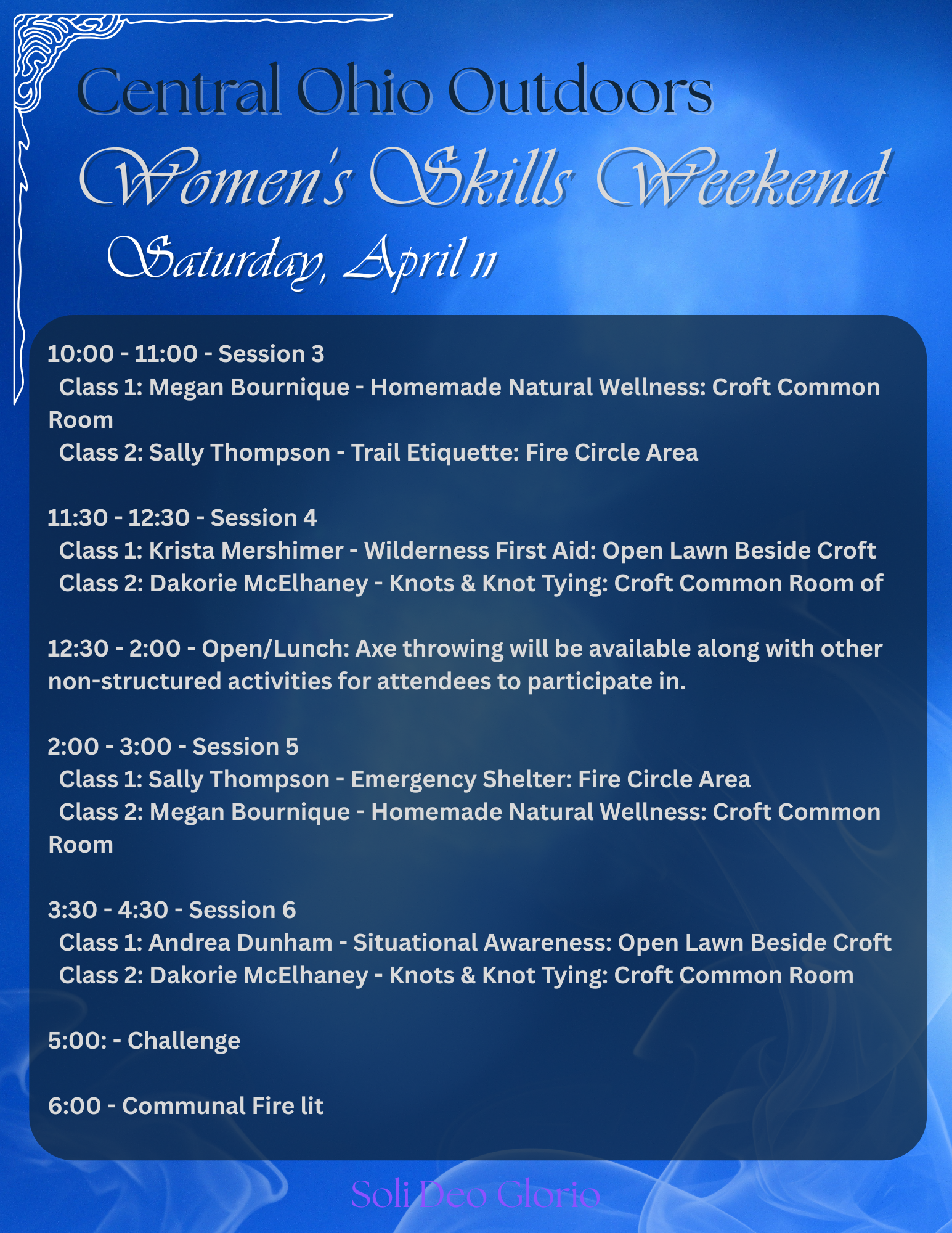 Central Ohio Outdoors

Women's Skills Weekend

Saturday, April 11

10:00 - 11:00 - Session 3
Class 1: Megan Bournique - Homemade Natural Wellness: Croft Common Room
Class 2: Sally Thompson - Trail Etiquette: Fire Circle Area

11:30 - 12:30 - Session 4
Class 1: Krista Mershimer - Wilderness First Aid: Open Lawn Beside Croft
Class 2: Dakorie McElhaney - Knots & Knot Tying: Croft Common Room of

12:30 - 2:00 - Open/Lunch: Axe throwing will be available along with other non-structured activities for attendees to participate in.

2:00 - 3:00 - Session 5
Class 1: Sally Thompson - Emergency Shelter: Fire Circle Area
Class 2: Megan Bournique - Homemade Natural Wellness: Croft Common Room

3:30 - 4:30 - Session 6
Class 1: Andrea Dunham - Situational Awareness: Open Lawn Beside Croft
Class 2: Dakorie McElhaney - Knots & Knot Tying: Croft Common Room

5:00: - Challenge

6:00 - Communal Fire lit

Soli Deo Glorio